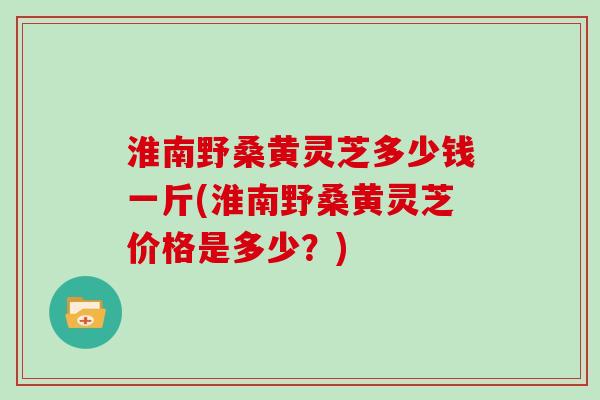 淮南野桑黄灵芝多少钱一斤(淮南野桑黄灵芝价格是多少？)